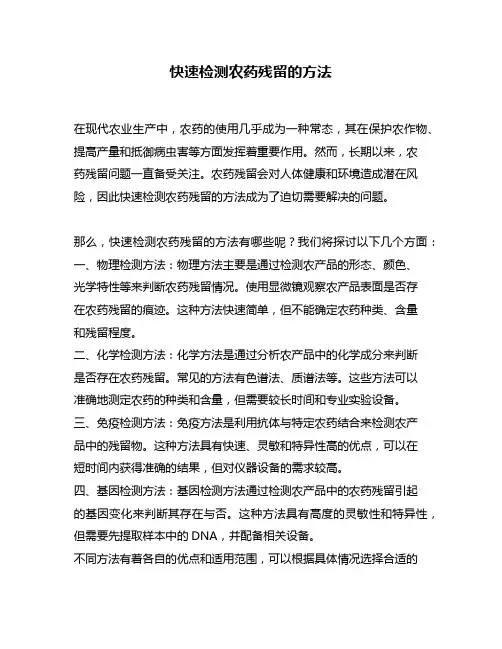 快速检测农药残留的方法

在现代农业生产中，农药的使用几乎成为一种常态，其在保护农作物、提高产量和抵御病虫害等方面发挥着重要作用。然而，长期以来，农药残留问题一直备受关注。农药残留会对人体健康和环境造成潜在风险，因此快速检测农药残留的方法成为了迫切需要解决的问题。

那么，快速检测农药残留的方法有哪些呢？我们将探讨以下几个方面：
一、物理检测方法：物理方法主要是通过检测农产品的形态、颜色、光学特性等来判断农药残留情况。使用显微镜观察农产品表面是否存在农药残留的痕迹。这种方法快速简单，但不能确定农药种类、含量和残留程度。
二、化学检测方法：化学方法是通过分析农产品中的化学成分来判断是否存在农药残留。常见的方法有色谱法、质谱法等。这些方法可以准确地测定农药的种类和含量，但需要较长时间和专业实验设备。
三、免疫检测方法：免疫方法是利用抗体与特定农药结合来检测农产品中的残留物。这种方法具有快速、灵敏和特异性高的优点，可以在短时间内获得准确的结果，但对仪器设备的需求较高。
四、基因检测方法：基因检测方法通过检测农产品中的农药残留引起的基因变化来判断其存在与否。这种方法具有高度的灵敏性和特异性，但需要先提取样本中的 DNA，并配备相关设备。
不同方法有着各自的优点和适用范围，可以根据具体情况选择合适的